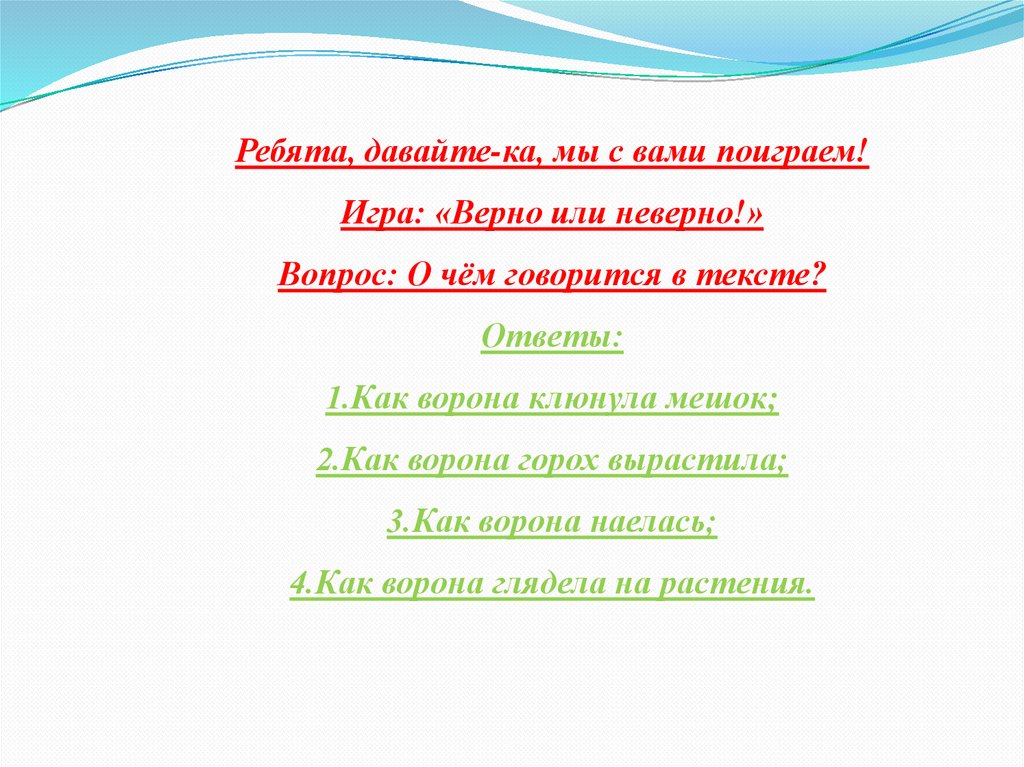 Ребята, давайте-ка, мы с вами поиграем!

Игра: «Верно или неверно!»

Вопрос: О чём говорится в тексте?

Ответы:

1.Как ворона клюнула мешок;

2.Как ворона горох вырастила;

3.Как ворона наелась;

4.Как ворона глядела на растения.